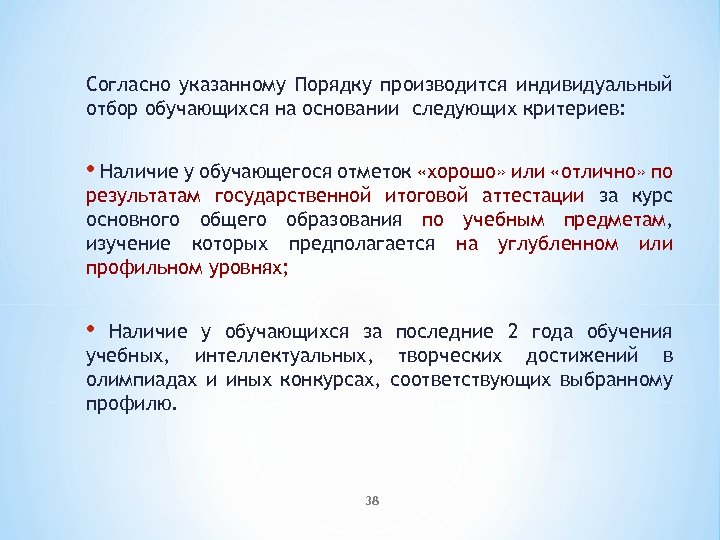 Согласно указанному Порядку производится индивидуальный отбор обучающихся на основании следующих критериев:

• Наличие у обучающегося отметок «хорошо» или «отлично» по результатам государственной итоговой аттестации за курс основного общего образования по учебным предметам, изучение которых предполагается на углубленном или профильном уровнях;

• Наличие у обучающихся за последние 2 года обучения учебных, интеллектуальных, творческих достижений в олимпиадах и иных конкурсах, соответствующих выбранному профилю.

38